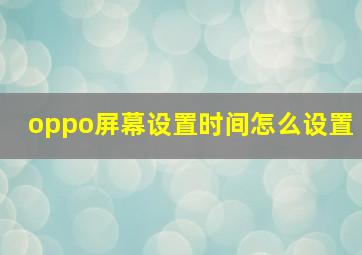 oppo屏幕设置时间怎么设置